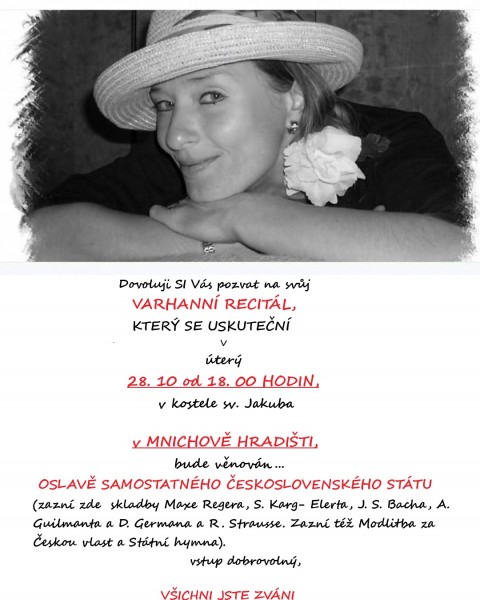 Dovoluji SI Vás pozvat na svůj

VARHANNÍ RECITÁL,

KTERÝ SE USKUTEČNÍ

v

úterý

28. 10 od 18. 00 HODIN,

v kostele sv. Jakuba

v MNICHOVĚ HRADIŠTI,

bude věnován...

OSLAVĚ SAMOSTATNÉHO ČESKOSLOVENSKÉHO STÁTU

(zazní zde skladby Maxe Regera, S. Karg- Elerta, J. S. Bacha, A. Guilmanta a D. Germana a R. Strausse. Zazní též Modlitba za Českou vlast a Státní hymna).

vstup dobrovolný,

VŠICHNI JSTE ZVÁNI